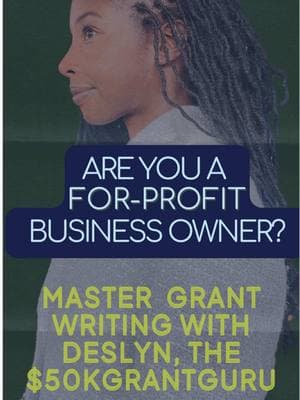 ARE YOU A FOR-PROFIT BUSINESS OWNER?

MASTER GRANT WRITING WITH DESLYN, THE \$50KGRANTGURU